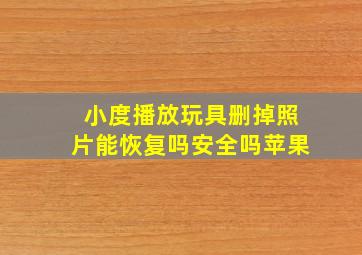 小度播放玩具删掉照片能恢复吗安全吗苹果